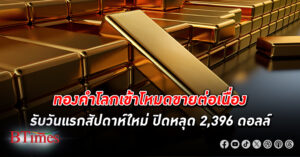 ทองคำโลกเข้าโหมดขายต่อเนื่อง
รับวันแรกสัปดาห์ใหม่ ปิดหลุด 2,396 ดอลล์

BTimes